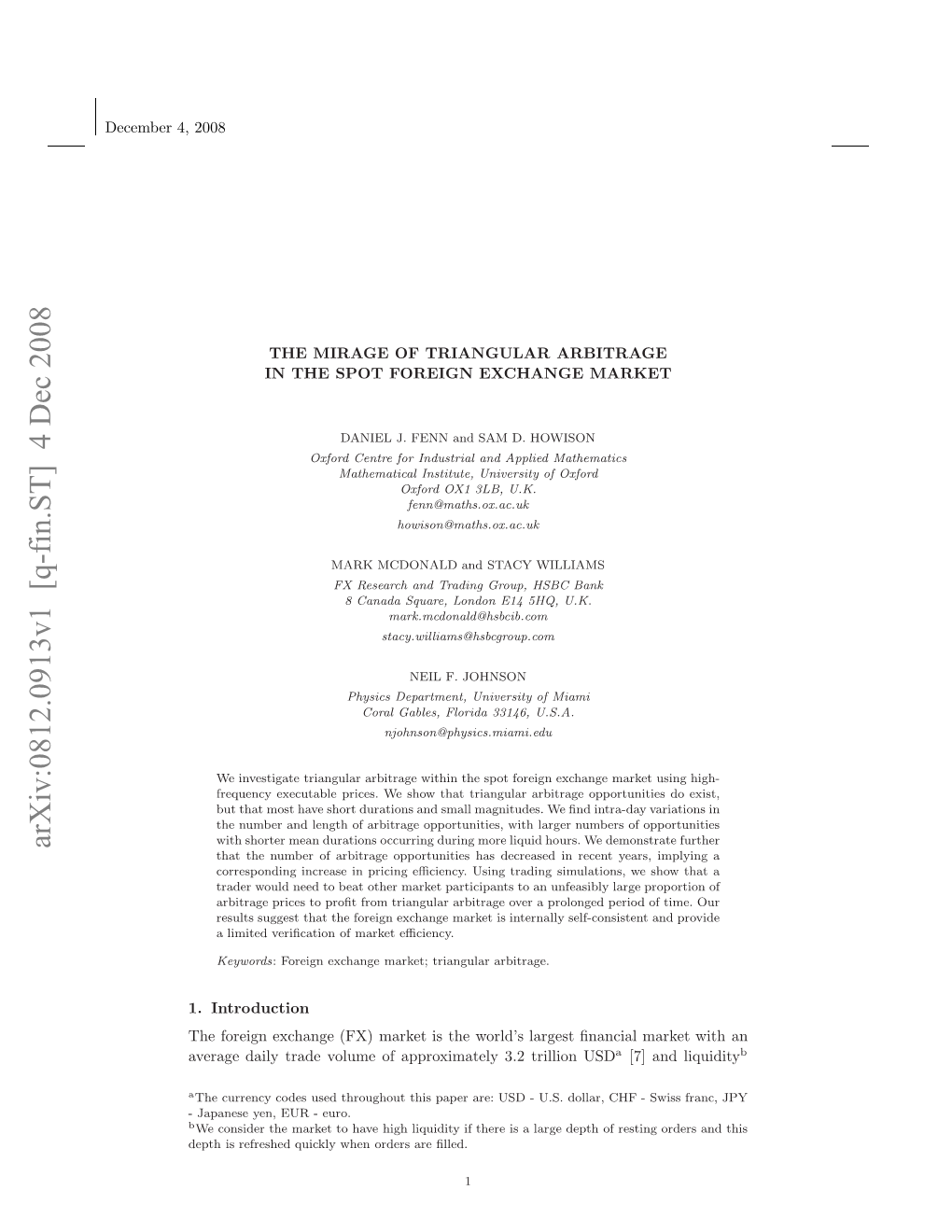 December 4, 2008

arXiv:0812.0913v1 [q-fin.ST] 4 Dec 2008

THE MIRAGE OF TRIANGULAR ARBITRAGE
IN THE SPOT FOREIGN EXCHANGE MARKET

DANIEL J. FENN and SAM D. HOWISON
Oxford Centre for Industrial and Applied Mathematics
Mathematical Institute, University of Oxford
Oxford OX1 3LB, U.K.
fenn@maths.ox.ac.uk
howison@maths.ox.ac.uk

MARK MCDONALD and STACY WILLIAMS
FX Research and Trading Group, HSBC Bank
8 Canada Square, London E14 5HQ, U.K.
mark.mcdonald@hsbcib.com
stacy.williams@hsbcgroup.com

NEIL F. JOHNSON
Physics Department, University of Miami
Coral Gables, Florida 33146, U.S.A.
njohnson@physics.miami.edu

We investigate triangular arbitrage within the spot foreign exchange market using high-frequency executable prices. We show that triangular arbitrage opportunities do exist, but that most have short durations and small magnitudes. We find intra-day variations in the number and length of arbitrage opportunities, with larger numbers of opportunities with shorter mean durations occurring during more liquid hours. We demonstrate further that the number of arbitrage opportunities has decreased in recent years, implying a corresponding increase in pricing efficiency. Using trading simulations, we show that a trader would need to beat other market participants to an unfeasibly large proportion of arbitrage prices to profit from triangular arbitrage over a prolonged period of time. Our results suggest that the foreign exchange market is internally self-consistent and provide a limited verification of market efficiency.

Keywords: Foreign exchange market; triangular arbitrage.

1. Introduction

The foreign exchange (FX) market is the world's largest financial market with an average daily trade volume of approximately 3.2 trillion USD$^a$ [7] and liquidity$^b$

$^a$The currency codes used throughout this paper are: USD - U.S. dollar, CHF - Swiss franc, JPY - Japanese yen, EUR - euro.
$^b$We consider the market to have high liquidity if there is a large depth of resting orders and this depth is refreshed quickly when orders are filled.

1